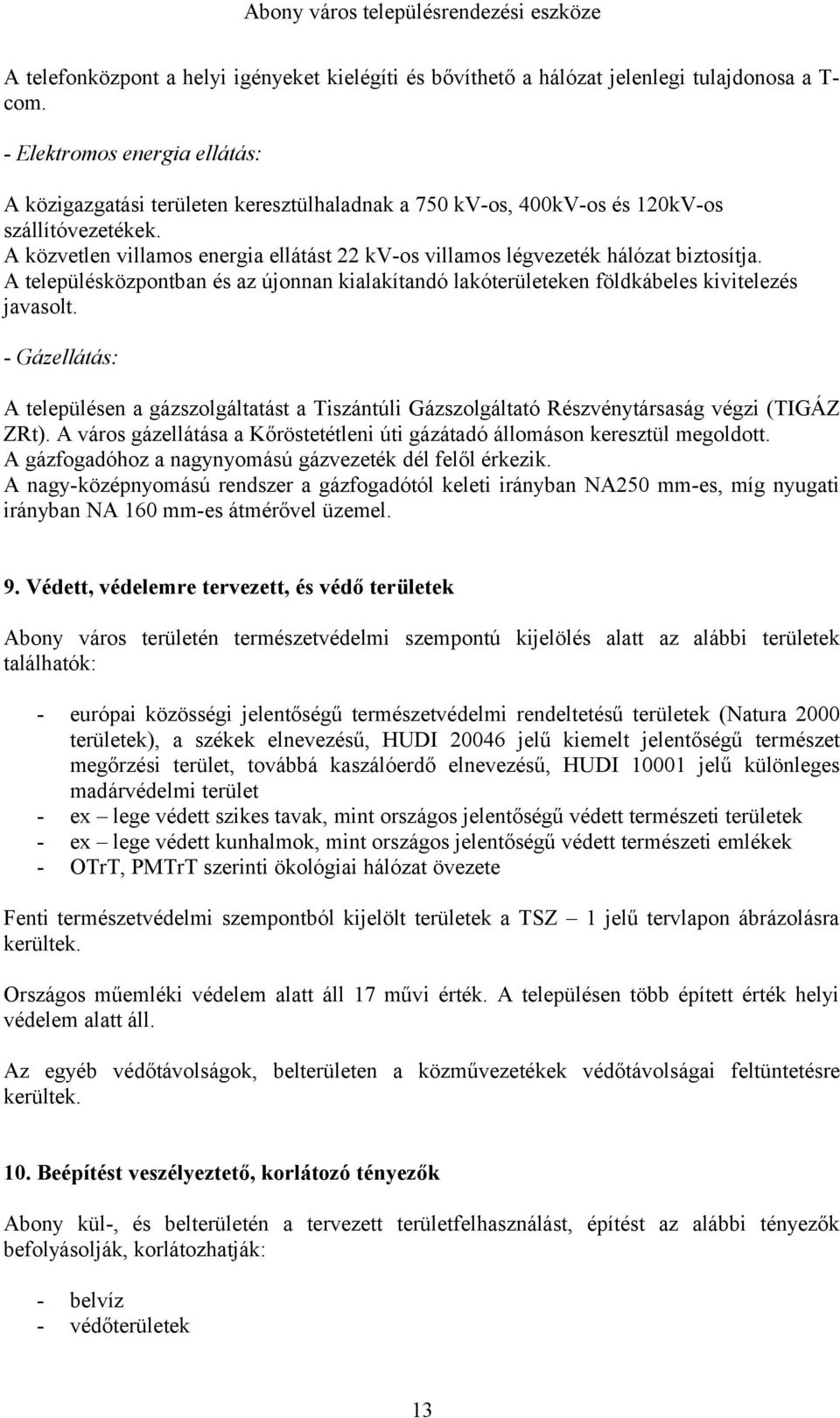 Abony város településrendezési eszköze

A telefonközpont a helyi igényeket kielégíti és bővíthető a hálózat jelenlegi tulajdonosa a T-com.

- Elektromos energia ellátás:

A közigazgatási területen keresztülhaladnak a 750 kV-os, 400kV-os és 120kV-os szállítóvezetékek.
A közvetlen villamos energia ellátást 22 kV-os villamos légvezeték hálózat biztosítja.
A településközpontban és az újonnan kialakítandó lakóterületeken földkábeles kivitelezés javasolt.

- Gázellátás:

A településen a gázszolgáltatást a Tiszántúli Gázszolgáltató Részvénytársaság végzi (TIGÁZ ZRt). A város gázellátása a Kőröstetétleni úti gázátadó állomáson keresztül megoldott.
A gázfogadóhoz a nagynyomású gázvezeték dél felől érkezik.
A nagy-középnyomású rendszer a gázfogadótól keleti irányban NA250 mm-es, míg nyugati irányban NA 160 mm-es átmérővel üzemel.

9. Védett, védelemre tervezett, és védő területek

Abony város területén természetvédelmi szempontú kijelölés alatt az alábbi területek találhatók:

- európai közösségi jelentőségű természetvédelmi rendeltetésű területek (Natura 2000 területek), a székek elnevezésű, HUDI 20046 jelű kiemelt jelentőségű természet megőrzési terület, továbbá kaszálóerdő elnevezésű, HUDI 10001 jelű különleges madárvédelmi terület
- ex – lege védett szikes tavak, mint országos jelentőségű védett természeti területek
- ex – lege védett kunhalmok, mint országos jelentőségű védett természeti emlékek
- OTrT, PMTrT szerinti ökológiai hálózat övezete

Fenti természetvédelmi szempontból kijelölt területek a TSZ – 1 jelű tervlapon ábrázolásra kerültek.

Országos műemléki védelem alatt áll 17 művi érték. A településen több épített érték helyi védelem alatt áll.

Az egyéb védőtávolságok, belterületen a közművezetékek védőtávolságai feltüntetésre kerültek.

10. Beépítést veszélyeztető, korlátozó tényezők

Abony kül-, és belterületén a tervezett területfelhasználást, építést az alábbi tényezők befolyásolják, korlátozhatják:

- belvíz
- védőterületek

13